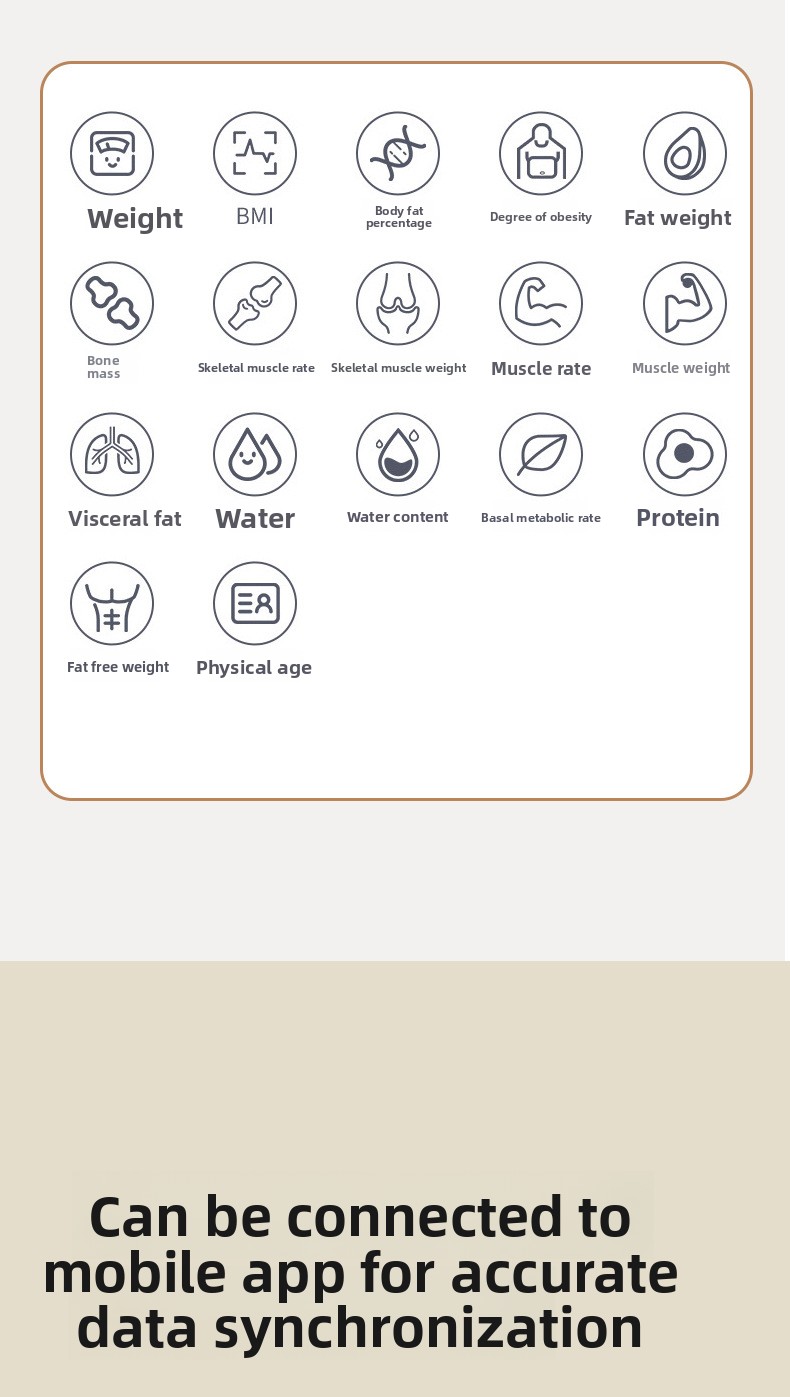 Weight
BMI
Body fat percentage
Degree of obesity
Fat weight

Bone mass
Skeletal muscle rate
Skeletal muscle weight
Muscle rate
Muscle weight

Visceral fat
Water
Water content
Basal metabolic rate
Protein

Fat free weight
Physical age

Can be connected to mobile app for accurate data synchronization